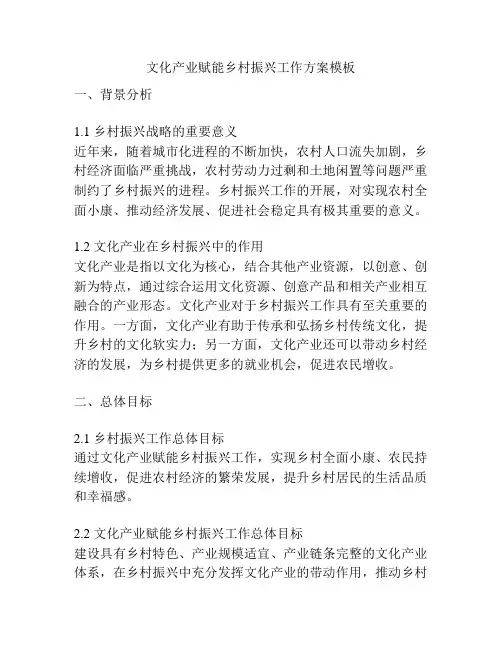 文化产业赋能乡村振兴工作方案模板

一、背景分析

1.1 乡村振兴战略的重要意义
近年来，随着城市化进程的不断加快，农村人口流失加剧，乡村经济面临严重挑战，农村劳动力过剩和土地闲置等问题严重制约了乡村振兴的进程。乡村振兴工作的开展，对实现农村全面小康、推动经济发展、促进社会稳定具有极其重要的意义。

1.2 文化产业在乡村振兴中的作用
文化产业是指以文化为核心，结合其他产业资源，以创意、创新为特点，通过综合运用文化资源、创意产品和相关产业相互融合的产业形态。文化产业对于乡村振兴工作具有至关重要的作用。一方面，文化产业有助于传承和弘扬乡村传统文化，提升乡村的文化软实力；另一方面，文化产业还可以带动乡村经济的发展，为乡村提供更多的就业机会，促进农民增收。

二、总体目标

2.1 乡村振兴工作总体目标
通过文化产业赋能乡村振兴工作，实现乡村全面小康、农民持续增收，促进农村经济的繁荣发展，提升乡村居民的生活品质和幸福感。

2.2 文化产业赋能乡村振兴工作总体目标
建设具有乡村特色、产业规模适宜、产业链条完整的文化产业体系，在乡村振兴中充分发挥文化产业的带动作用，推动乡村